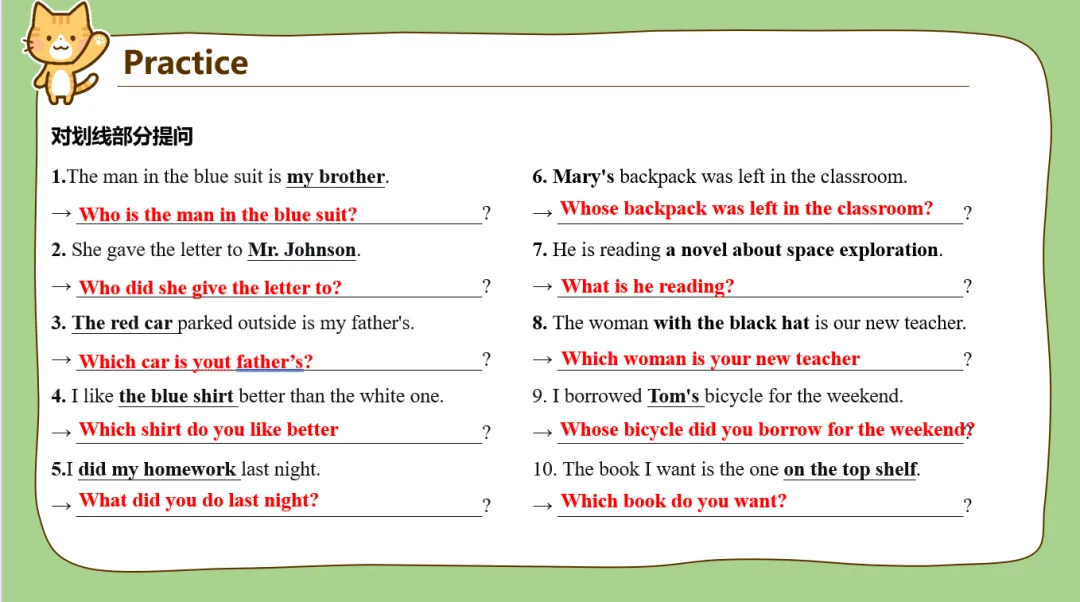 Practice

对划线部分提问

1.The man in the blue suit is my brother.

→ Who is the man in the blue suit? ?

2. She gave the letter to Mr. Johnson.

→ Who did she give the letter to? ?

3. The red car parked outside is my father's.

→ Which car is yout father's? ?

4. I like the blue shirt better than the white one.

→ Which shirt do you like better ?

5.I did my homework last night.

→ What did you do last night? ?

6. Mary's backpack was left in the classroom.

→ Whose backpack was left in the classroom? ?

7. He is reading a novel about space exploration.

→ What is he reading? ?

8. The woman with the black hat is our new teacher.

→ Which woman is your new teacher ?

9. I borrowed Tom's bicycle for the weekend.

→ Whose bicycle did you borrow for the weekend? ?

10. The book I want is the one on the top shelf.

→ Which book do you want? ?